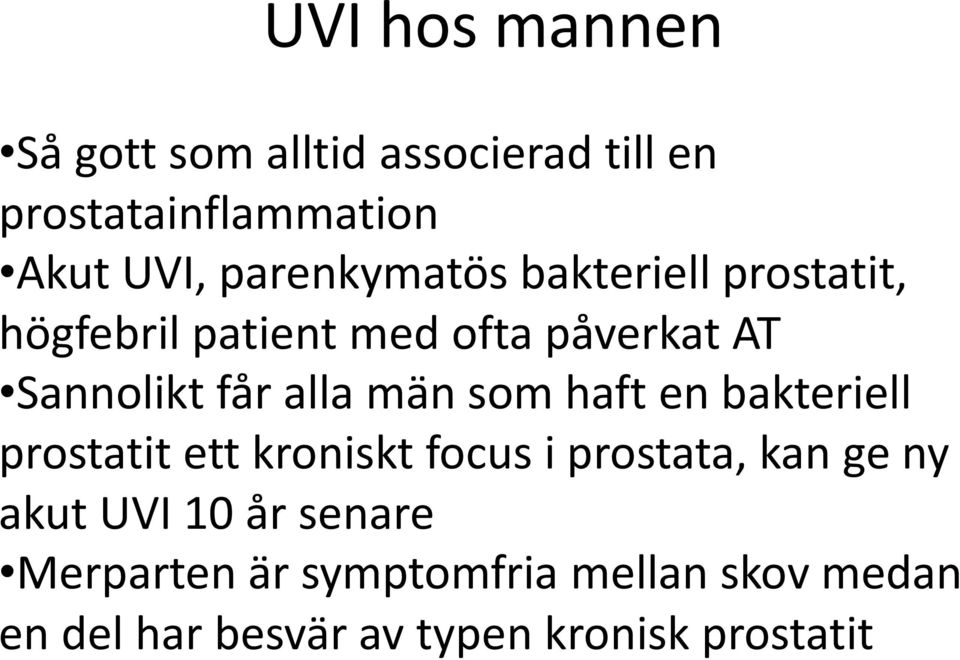 UVI hos mannen

•Så gott som alltid associerad till en prostatainflammation
•Akut UVI, parenkymatös bakteriell prostatit, högfebril patient med ofta påverkat AT
•Sannolikt får alla män som haft en bakteriell prostatit ett kroniskt focus i prostata, kan ge ny akut UVI 10 år senare
•Merparten är symptomfria mellan skov medan en del har besvär av typen kronisk prostatit